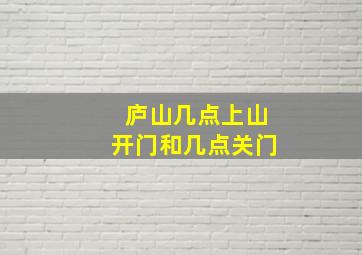 庐山几点上山
开门和几点关门